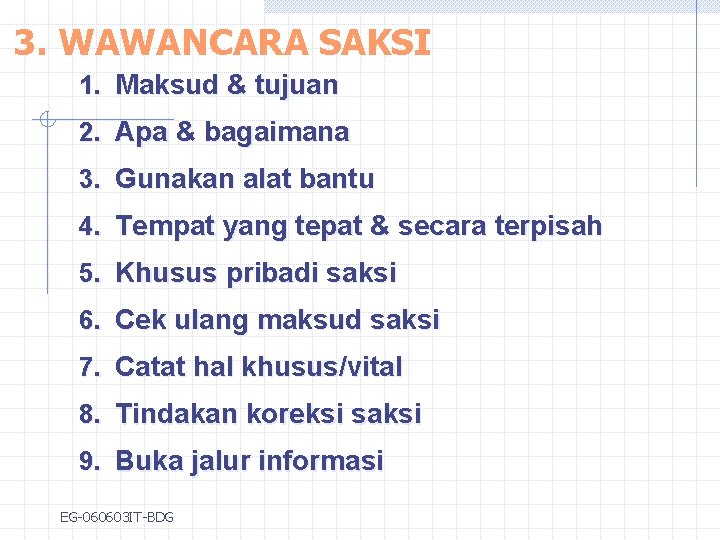 3. WAWANCARA SAKSI

1. Maksud & tujuan
2. Apa & bagaimana
3. Gunakan alat bantu
4. Tempat yang tepat & secara terpisah
5. Khusus pribadi saksi
6. Cek ulang maksud saksi
7. Catat hal khusus/vital
8. Tindakan koreksi saksi
9. Buka jalur informasi

EG-060603IT-BDG